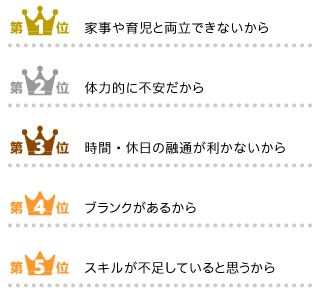 第1位 家事や育児と両立できないから

第2位 体力的に不安だから

第3位 時間・休日の融通が利かないから

第4位 ブランクがあるから

第5位 スキルが不足していると思うから